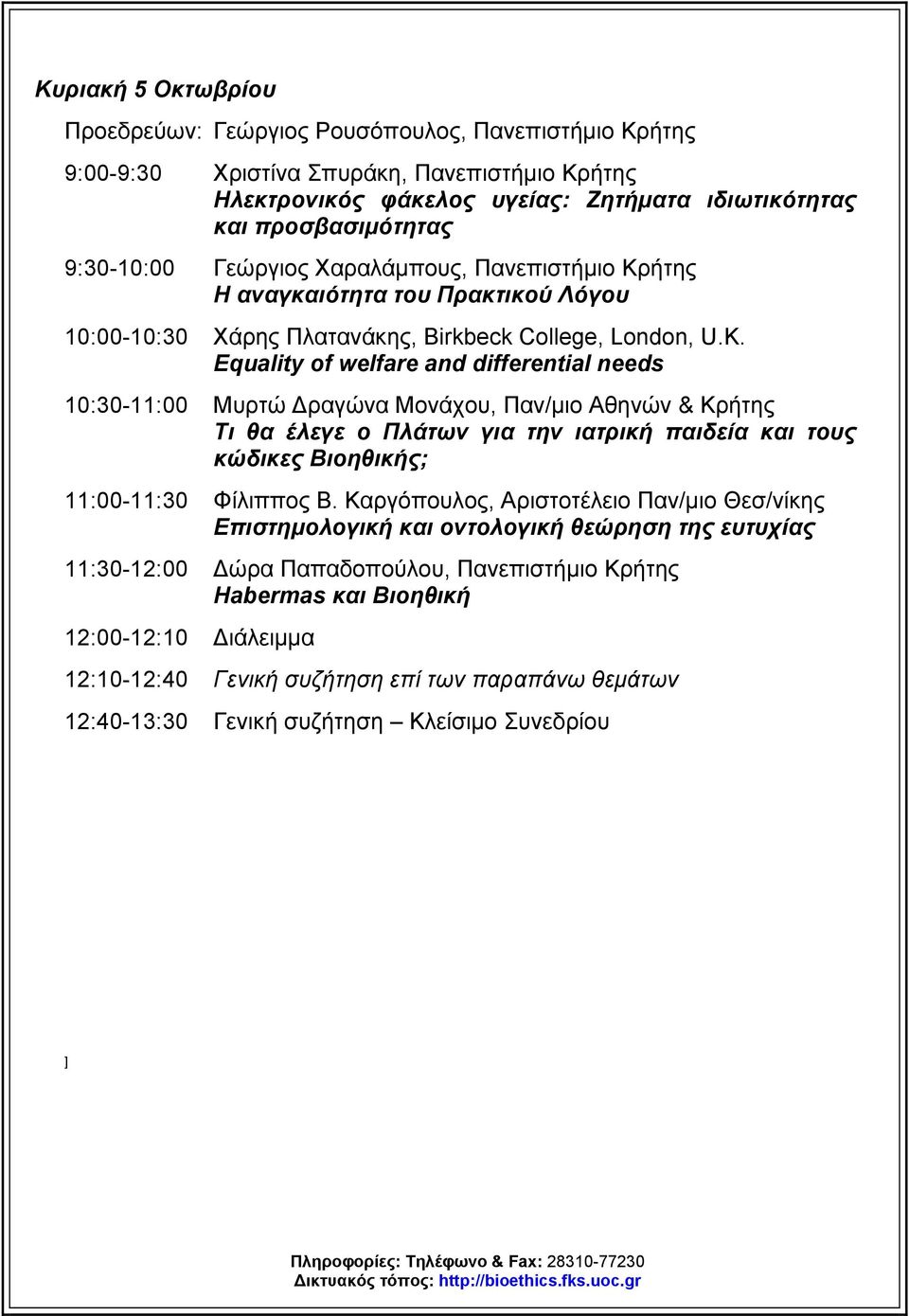 Κυριακή 5 Οκτωβρίου

Προεδρεύων: Γεώργιος Ρουσόπουλος, Πανεπιστήμιο Κρήτης

9:00-9:30 Χριστίνα Σπυράκη, Πανεπιστήμιο Κρήτης
Ηλεκτρονικός φάκελος υγείας: Ζητήματα ιδιωτικότητας και προσβασιμότητας

9:30-10:00 Γεώργιος Χαραλάμπους, Πανεπιστήμιο Κρήτης
Η αναγκαιότητα του Πρακτικού Λόγου

10:00-10:30 Χάρης Πλατανάκης, Birkbeck College, London, U.K.
Equality of welfare and differential needs

10:30-11:00 Μυρτώ Δραγώνα Μονάχου, Παν/μιο Αθηνών & Κρήτης
Τι θα έλεγε ο Πλάτων για την ιατρική παιδεία και τους κώδικες Βιοηθικής;

11:00-11:30 Φίλιππος Β. Καργόπουλος, Αριστοτέλειο Παν/μιο Θεσ/νίκης
Επιστημολογική και οντολογική θεώρηση της ευτυχίας

11:30-12:00 Δώρα Παπαδοπούλου, Πανεπιστήμιο Κρήτης
Habermas και Βιοηθική

12:00-12:10 Διάλειμμα

12:10-12:40 Γενική συζήτηση επί των παραπάνω θεμάτων

12:40-13:30 Γενική συζήτηση – Κλείσιμο Συνεδρίου

]

Πληροφορίες: Τηλέφωνο & Fax: 28310-77230
Δικτυακός τόπος: http://bioethics.fks.uoc.gr